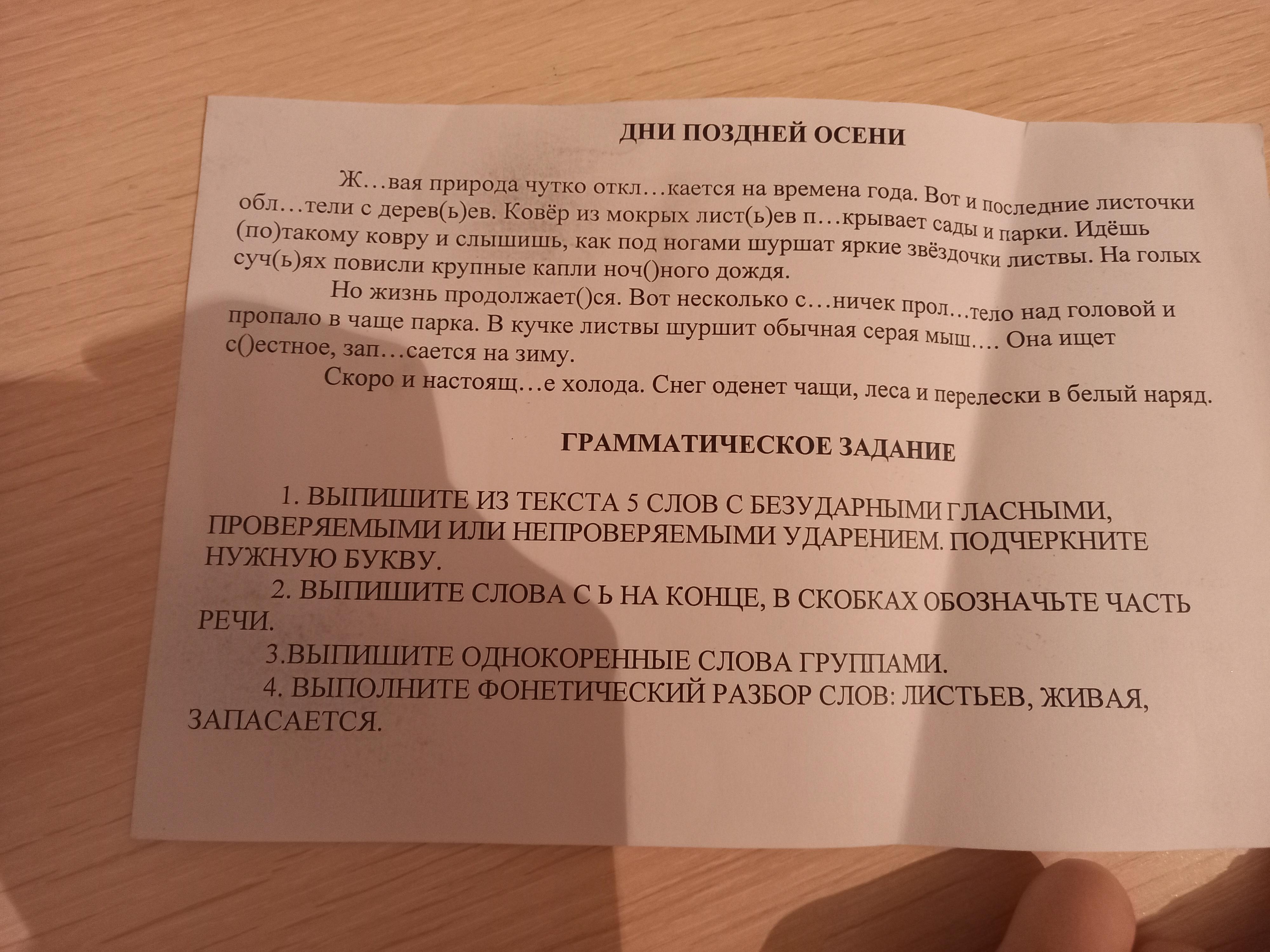 ДНИ ПОЗДНЕЙ ОСЕНИ

Ж…вая природа чутко откл…кается на времена года. Вот и последние листочки обл…тели с дерев(ь)ев. Ковёр из мокрых лист(ь)ев п…крывает сады и парки. Идёшь (по)такому ковру и слышишь, как под ногами шуршат яркие звёздочки листвы. На голых суч(ь)ях повисли крупные капли ноч()ного дождя.

Но жизнь продолжает()ся. Вот несколько с…ничек прол…тело над головой и пропало в чаще парка. В кучке листвы шуршит обычная серая мыш…. Она ищет с()естное, зап…сается на зиму.

Скоро и настоящ…е холода. Снег оденет чащи, леса и перелески в белый наряд.

ГРАММАТИЧЕСКОЕ ЗАДАНИЕ

1. ВЫПИШИТЕ ИЗ ТЕКСТА 5 СЛОВ С БЕЗУДАРНЫМИ ГЛАСНЫМИ, ПРОВЕРЯЕМЫМИ ИЛИ НЕПРОВЕРЯЕМЫМИ УДАРЕНИЕМ. ПОДЧЕРКНИТЕ НУЖНУЮ БУКВУ.

2. ВЫПИШИТЕ СЛОВА С Ь НА КОНЦЕ, В СКОБКАХ ОБОЗНАЧЬТЕ ЧАСТЬ РЕЧИ.

3.ВЫПИШИТЕ ОДНОКОРЕННЫЕ СЛОВА ГРУППАМИ.

4. ВЫПОЛНИТЕ ФОНЕТИЧЕСКИЙ РАЗБОР СЛОВ: ЛИСТЬЕВ, ЖИВАЯ, ЗАПАСАЕТСЯ.